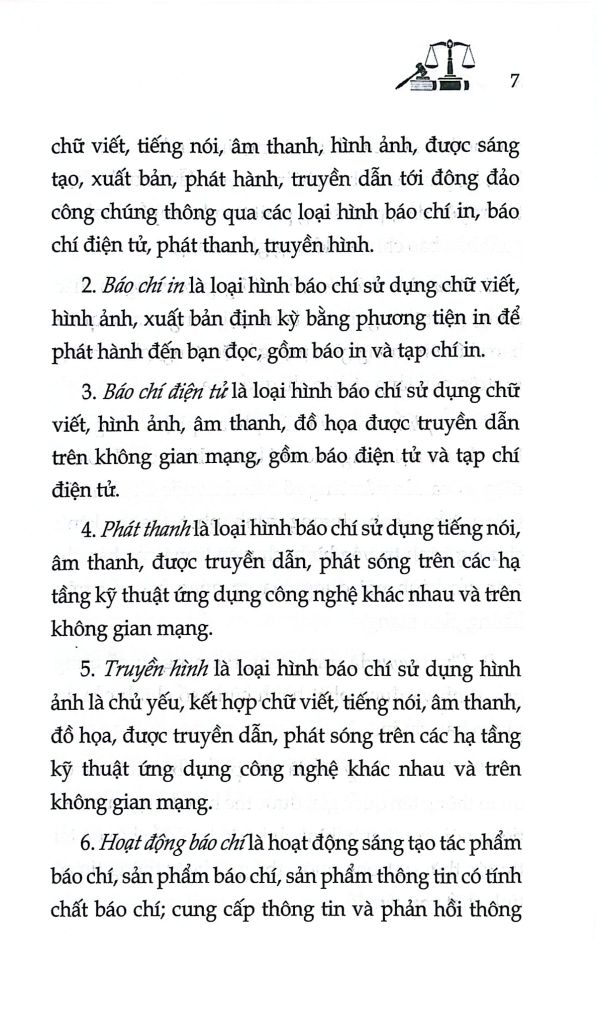 7

chữ viết, tiếng nói, âm thanh, hình ảnh, được sáng tạo, xuất bản, phát hành, truyền dẫn tới đông đảo công chúng thông qua các loại hình báo chí in, báo chí điện tử, phát thanh, truyền hình.

2. Báo chí in là loại hình báo chí sử dụng chữ viết, hình ảnh, xuất bản định kỳ bằng phương tiện in để phát hành đến bạn đọc, gồm báo in và tạp chí in.

3. Báo chí điện tử là loại hình báo chí sử dụng chữ viết, hình ảnh, âm thanh, đồ họa được truyền dẫn trên không gian mạng, gồm báo điện tử và tạp chí điện tử.

4. Phát thanh là loại hình báo chí sử dụng tiếng nói, âm thanh, được truyền dẫn, phát sóng trên các hạ tầng kỹ thuật ứng dụng công nghệ khác nhau và trên không gian mạng.

5. Truyền hình là loại hình báo chí sử dụng hình ảnh là chủ yếu, kết hợp chữ viết, tiếng nói, âm thanh, đồ họa, được truyền dẫn, phát sóng trên các hạ tầng kỹ thuật ứng dụng công nghệ khác nhau và trên không gian mạng.

6. Hoạt động báo chí là hoạt động sáng tạo tác phẩm báo chí, sản phẩm báo chí, sản phẩm thông tin có tính chất báo chí; cung cấp thông tin và phản hồi thông